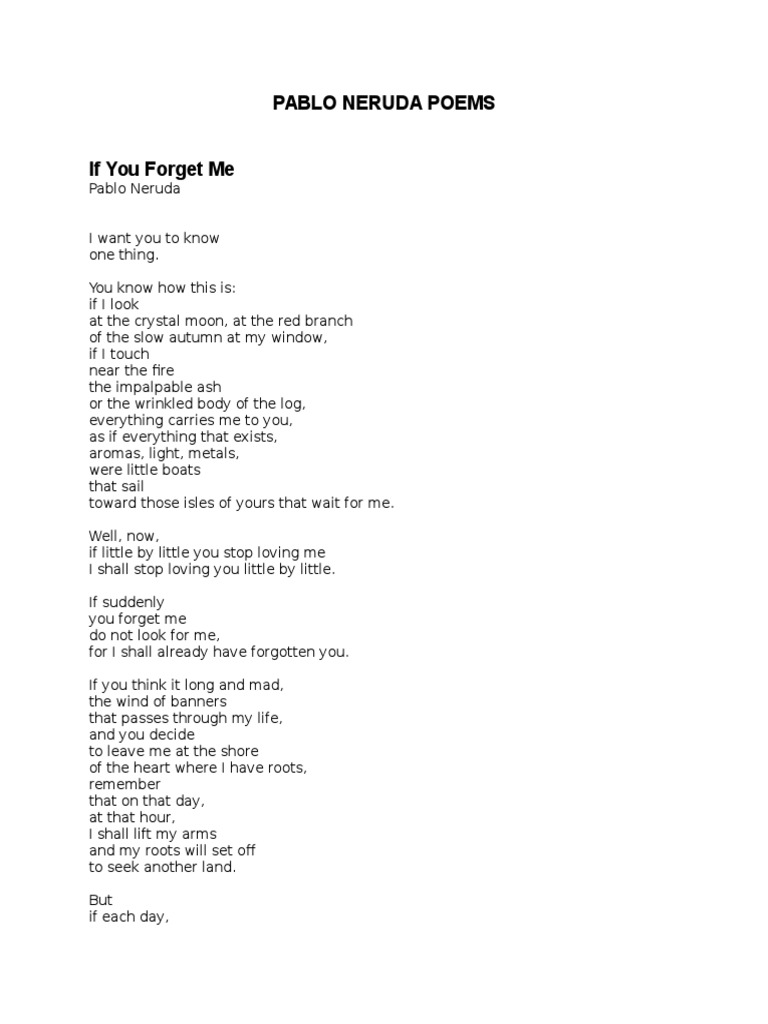 PABLO NERUDA POEMS

If You Forget Me
Pablo Neruda

I want you to know
one thing.

You know how this is:
if I look
at the crystal moon, at the red branch
of the slow autumn at my window,
if I touch
near the fire
the impalpable ash
or the wrinkled body of the log,
everything carries me to you,
as if everything that exists,
aromas, light, metals,
were little boats
that sail
toward those isles of yours that wait for me.

Well, now,
if little by little you stop loving me
I shall stop loving you little by little.

If suddenly
you forget me
do not look for me,
for I shall already have forgotten you.

If you think it long and mad,
the wind of banners
that passes through my life,
and you decide
to leave me at the shore
of the heart where I have roots,
remember
that on that day,
at that hour,
I shall lift my arms
and my roots will set off
to seek another land.

But
if each day,